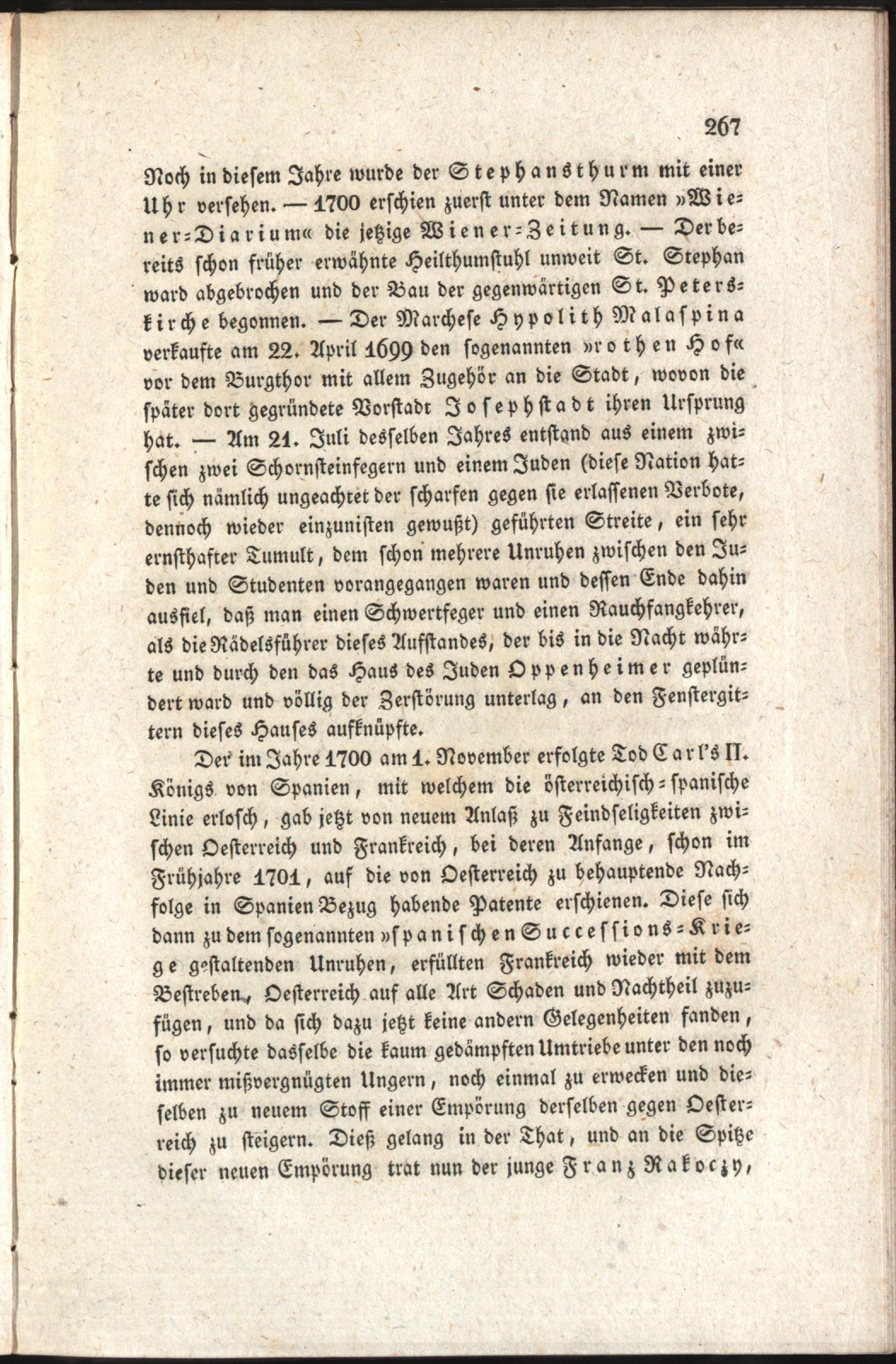 267

Noch in diesem Jahre wurde der Stephansthurm mit einer Uhr versehen. — 1700 erschien zuerst unter dem Namen »Wiener-Diarium« die jetzige Wiener-Zeitung. — Der bereits schon früher erwähnte Heilthumstuhl unweit St. Stephan ward abgebrochen und der Bau der gegenwärtigen St. Peterskirche begonnen. — Der Marchese Hypolith Malaspina verkaufte am 22. April 1699 den sogenannten »rothen Hof« vor dem Burgthor mit allem Zugehör an die Stadt, wovon die später dort gegründete Vorstadt Josephstadt ihren Ursprung hat. — Am 21. Juli desselben Jahres entstand aus einem zwischen zwei Schornsteinfegern und einem Juden (diese Nation hatte sich nämlich ungeachtet der scharfen gegen sie erlassenen Verbote, dennoch wieder einzunisten gewußt) geführten Streite, ein sehr ernsthafter Tumult, dem schon mehrere Unruhen zwischen den Juden und Studenten vorangegangen waren und dessen Ende dahin ausfiel, daß man einen Schwertfeger und einen Rauchfangkehrer, als die Rädelsführer dieses Aufstandes, der bis in die Nacht währte und durch den das Haus des Juden Oppenheimer geplündert ward und völlig der Zerstörung unterlag, an den Fenstergittern dieses Hauses aufknüpfte.

Der im Jahre 1700 am 1. November erfolgte Tod Carl's II. Königs von Spanien, mit welchem die österreichisch-spanische Linie erlosch, gab jetzt von neuem Anlaß zu Feindseligkeiten zwischen Oesterreich und Frankreich, bei deren Anfange, schon im Frühjahre 1701, auf die von Oesterreich zu behauptende Nachfolge in Spanien Bezug habende Patente erschienen. Diese sich dann zu dem sogenannten »spanischen Successions-Kriege gestaltenden Unruhen, erfüllten Frankreich wieder mit dem Bestreben, Oesterreich auf alle Art Schaden und Nachtheil zuzufügen, und da sich dazu jetzt keine andern Gelegenheiten fanden, so versuchte dasselbe die kaum gedämpften Umtriebe unter den noch immer mißvergnügten Ungern, noch einmal zu erwecken und dieselben zu neuem Stoff einer Empörung derselben gegen Oesterreich zu steigern. Dieß gelang in der That, und an die Spitze dieser neuen Empörung trat nun der junge Franz Rakoczy,